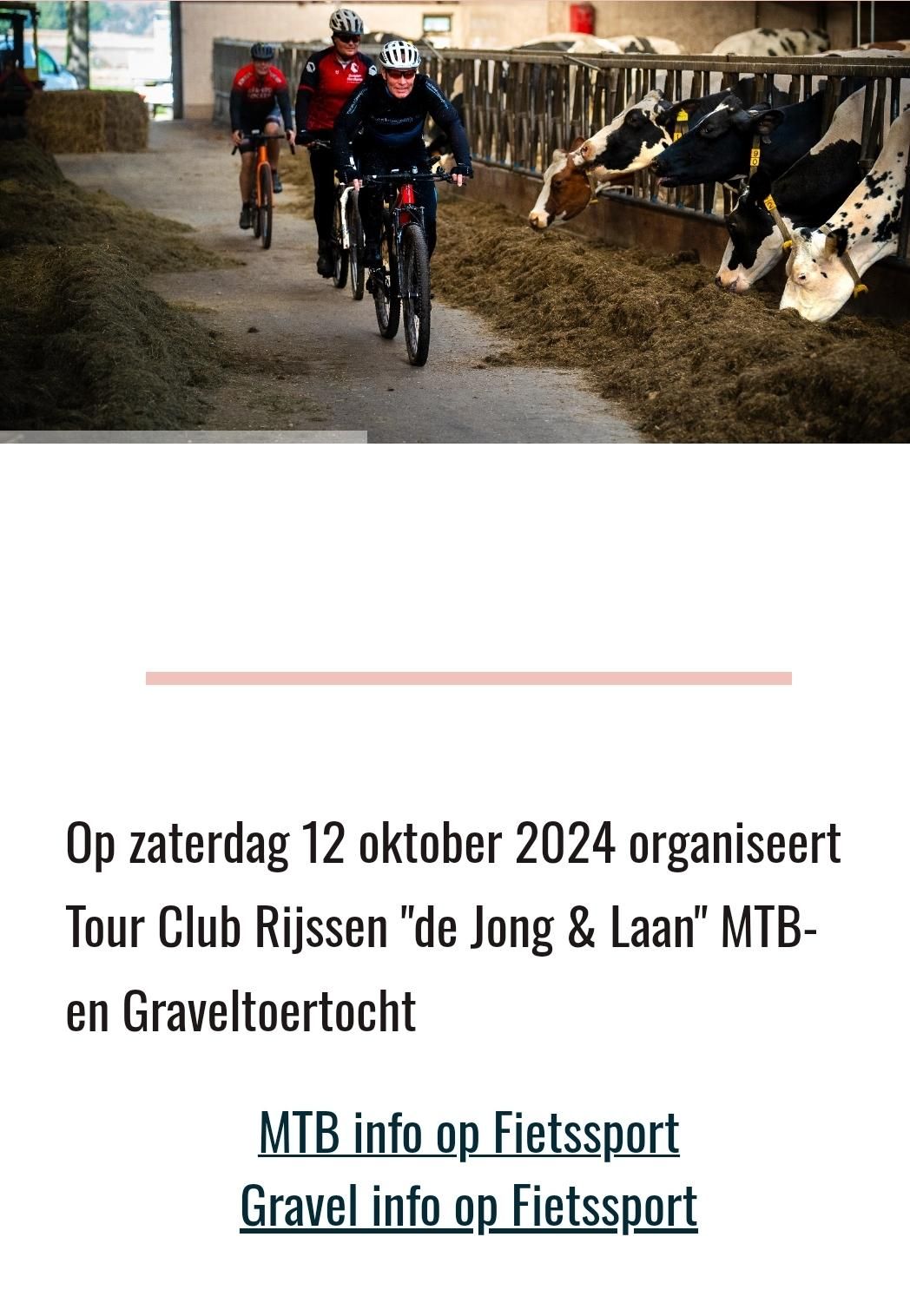 Op zaterdag 12 oktober 2024 organiseert Tour Club Rijssen "de Jong & Laan" MTB- en Graveltoertocht

MTB info op Fietssport
Gravel info op Fietssport